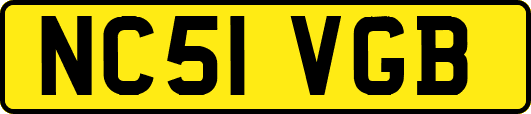 NC51 VGB